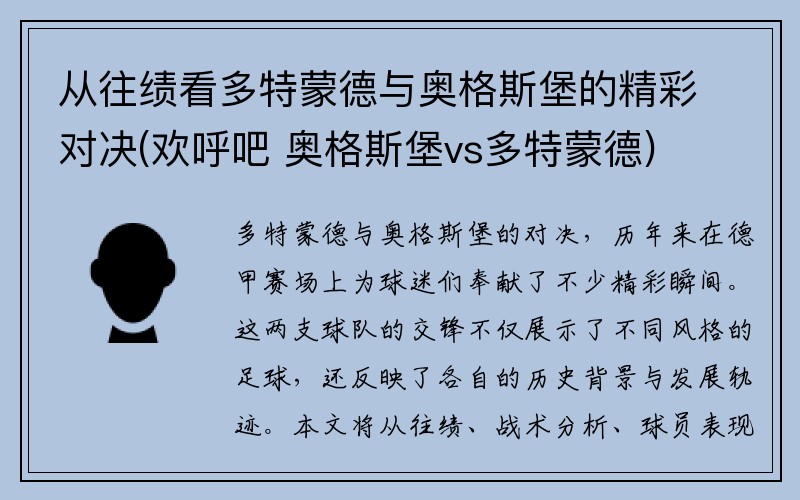 从往绩看多特蒙德与奥格斯堡的精彩对决(欢呼吧 奥格斯堡vs多特蒙德)

多特蒙德与奥格斯堡的对决，历年来在德甲赛场上为球迷们奉献了不少精彩瞬间。这两支球队的交锋不仅展示了不同风格的足球，还反映了各自的历史背景与发展轨迹。本文将从往绩、战术分析、球员表现